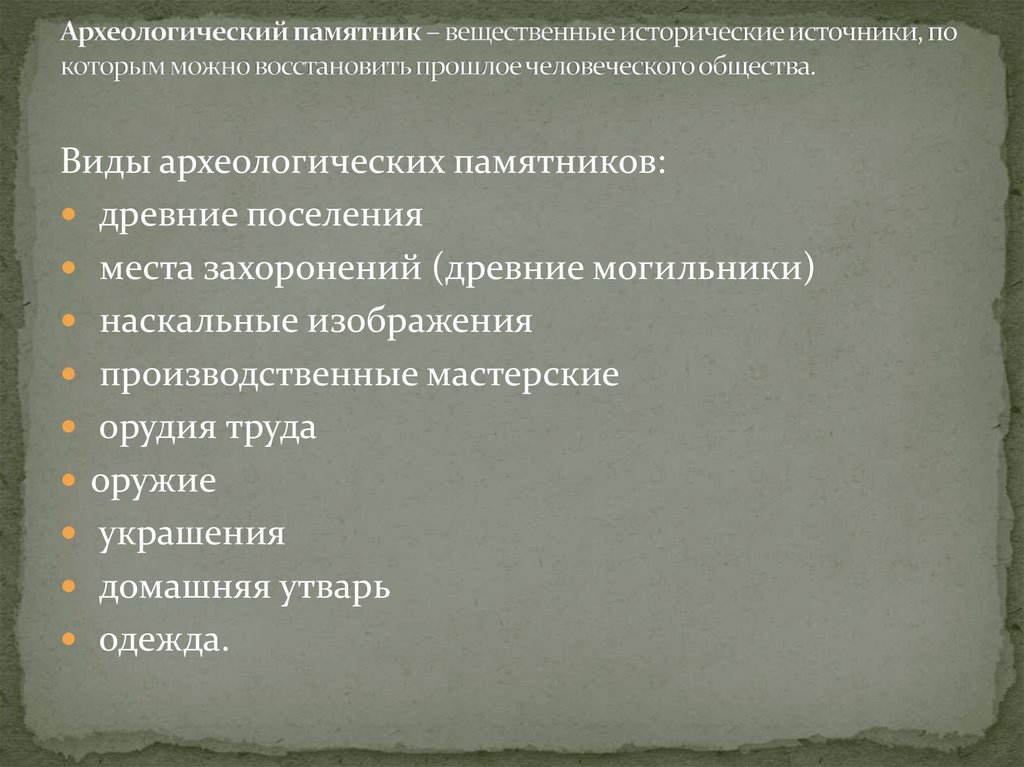 Археологический памятник – вещественные исторические источники, по которым можно восстановить прошлое человеческого общества.

Виды археологических памятников:
• древние поселения
• места захоронений (древние могильники)
• наскальные изображения
• производственные мастерские
• орудия труда
• оружие
• украшения
• домашняя утварь
• одежда.